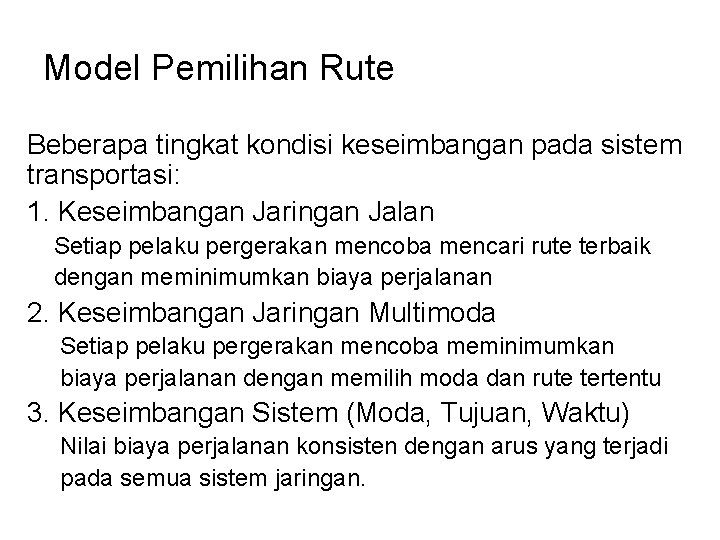 Model Pemilihan Rute

Beberapa tingkat kondisi keseimbangan pada sistem transportasi:

1. Keseimbangan Jaringan Jalan

Setiap pelaku pergerakan mencoba mencari rute terbaik dengan meminimumkan biaya perjalanan

2. Keseimbangan Jaringan Multimoda

Setiap pelaku pergerakan mencoba meminimumkan biaya perjalanan dengan memilih moda dan rute tertentu

3. Keseimbangan Sistem (Moda, Tujuan, Waktu)

Nilai biaya perjalanan konsisten dengan arus yang terjadi pada semua sistem jaringan.